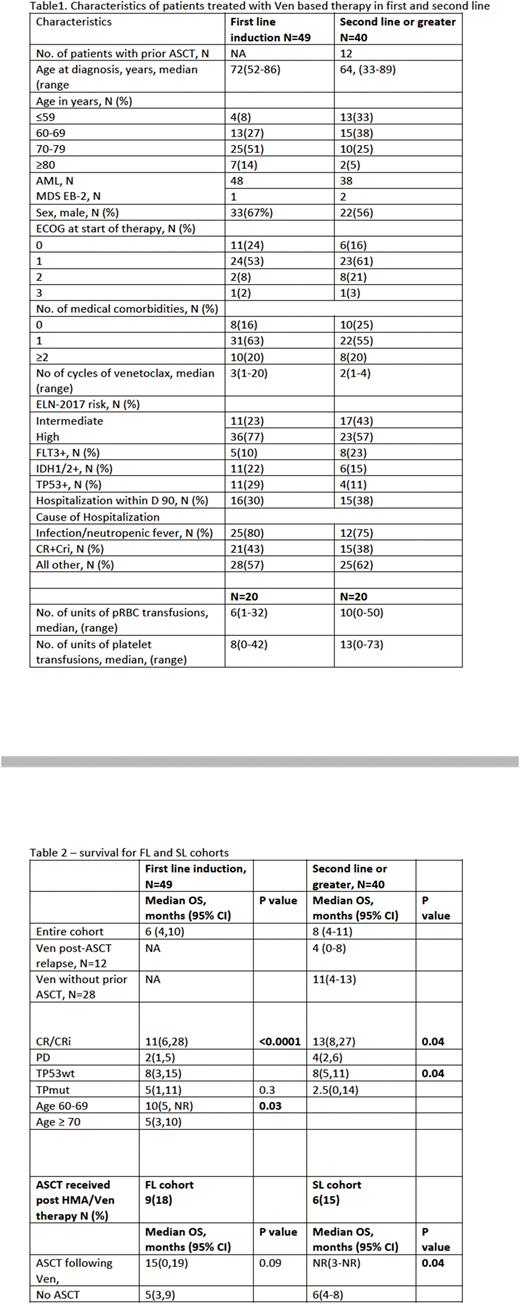 Table1. Characteristics of patients treated with Ven based therapy in first and second line

| Characteristics | First line induction N=49 | Second line or greater N=40 |
|---|---|---|
| No. of patients with prior ASCT, N | NA | 12 |
| Age at diagnosis, years, median (range | 72(52-86) | 64, (33-89) |
| Age in years, N (%) | | |
| ≤59 | 4(8) | 13(33) |
| 60-69 | 13(27) | 15(38) |
| 70-79 | 25(51) | 10(25) |
| ≥80 | 7(14) | 2(5) |
| AML, N | 48 | 38 |
| MDS EB-2, N | 1 | 2 |
| Sex, male, N (%) | 33(67%) | 22(56) |
| ECOG at start of therapy, N (%) | | |
| 0 | 11(24) | 6(16) |
| 1 | 24(53) | 23(61) |
| 2 | 2(8) | 8(21) |
| 3 | 1(2) | 1(3) |
| No. of medical comorbidities, N (%) | | |
| 0 | 8(16) | 10(25) |
| 1 | 31(63) | 22(55) |
| ≥2 | 10(20) | 8(20) |
| No of cycles of venetoclax, median (range) | 3(1-20) | 2(1-4) |
| ELN-2017 risk, N (%) | | |
| Intermediate | 11(23) | 17(43) |
| High | 36(77) | 23(57) |
| FLT3+, N (%) | 5(10) | 8(23) |
| IDH1/2+, N (%) | 11(22) | 6(15) |
| TP53+, N (%) | 11(29) | 4(11) |
| Hospitalization within D 90, N (%) | 16(30) | 15(38) |
| Cause of Hospitalization | | |
| Infection/neutropenic fever, N (%) | 25(80) | 12(75) |
| CR+Cri, N (%) | 21(43) | 15(38) |
| All other, N (%) | 28(57) | 25(62) |
| | | |
| | N=20 | N=20 |
| No. of units of pRBC transfusions, median, (range) | 6(1-32) | 10(0-50) |
| No. of units of platelet transfusions, median, (range) | 8(0-42) | 13(0-73) |

Table 2 – survival for FL and SL cohorts

| | First line induction, N=49 | | Second line or greater, N=40 | |
|---|---|---|---|---|
| | Median OS, months (95% CI) | P value | Median OS, months (95% CI) | P value |
| Entire cohort | 6 (4,10) | | 8 (4-11) | |
| Ven post-ASCT relapse, N=12 | NA | | 4 (0-8) | |
| Ven without prior ASCT, N=28 | NA | | 11(4-13) | |
| | | | | |
| CR/CRi | 11(6,28) | <0.0001 | 13(8,27) | 0.04 |
| PD | 2(1,5) | | 4(2,6) | |
| TP53wt | 8(3,15) | | 8(5,11) | 0.04 |
| TPmut | 5(1,11) | 0.3 | 2.5(0,14) | |
| Age 60-69 | 10(5, NR) | 0.03 | | |
| Age ≥ 70 | 5(3,10) | | | |
| | | | | |
| ASCT received post HMA/Ven therapy N (%) | FL cohort 9(18) | | SL cohort 6(15) | |
| | Median OS, months (95% CI) | P value | Median OS, months (95% CI) | P value |
| ASCT following Ven, | 15(0,19) | 0.09 | NR(3-NR) | 0.04 |
| No ASCT | 5(3,9) | | 6(4-8) | |